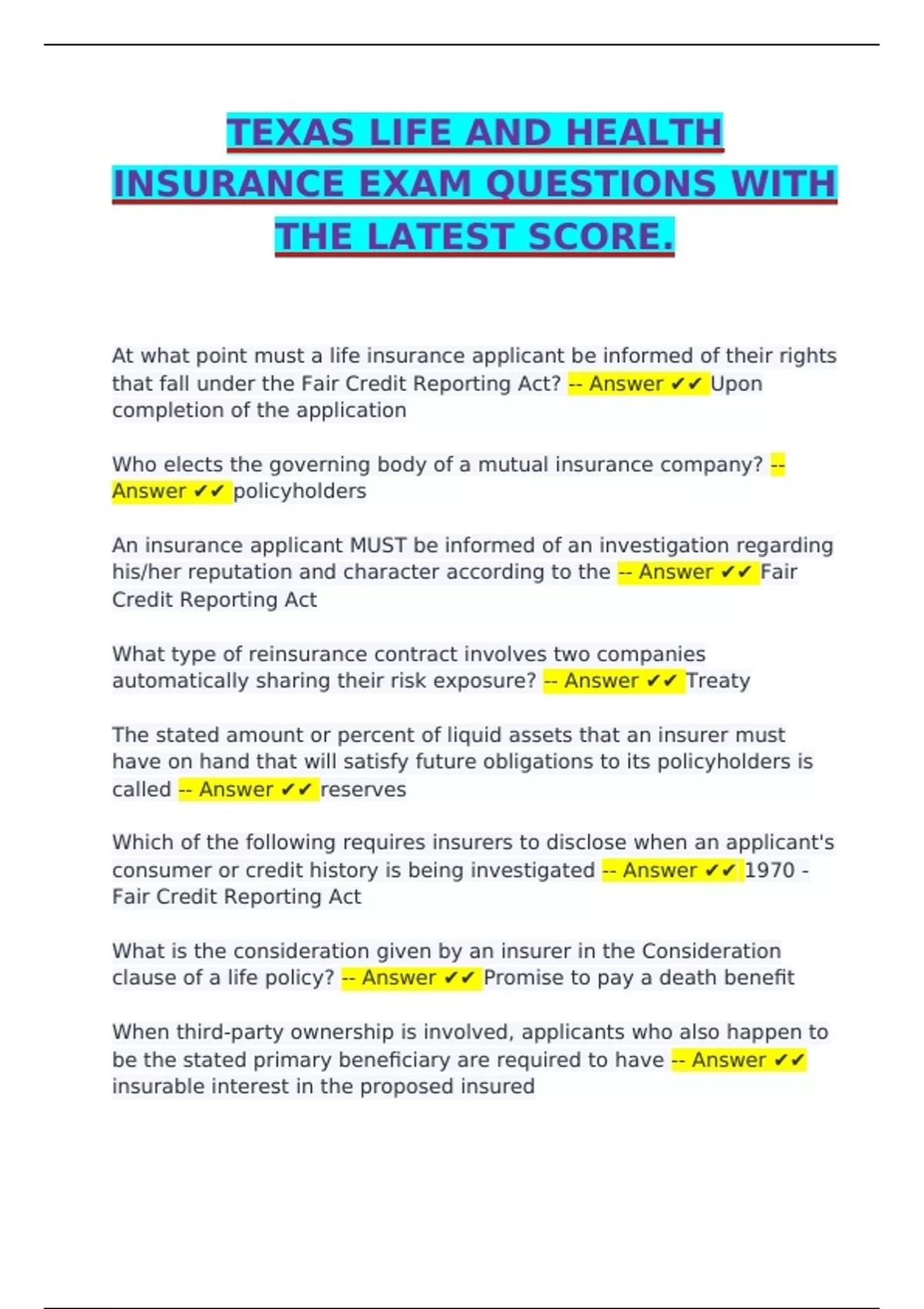 TEXAS LIFE AND HEALTH INSURANCE EXAM QUESTIONS WITH THE LATEST SCORE.

At what point must a life insurance applicant be informed of their rights that fall under the Fair Credit Reporting Act? -- Answer ✔✔ Upon completion of the application

Who elects the governing body of a mutual insurance company? -- Answer ✔✔ policyholders

An insurance applicant MUST be informed of an investigation regarding his/her reputation and character according to the -- Answer ✔✔ Fair Credit Reporting Act

What type of reinsurance contract involves two companies automatically sharing their risk exposure? -- Answer ✔✔ Treaty

The stated amount or percent of liquid assets that an insurer must have on hand that will satisfy future obligations to its policyholders is called -- Answer ✔✔ reserves

Which of the following requires insurers to disclose when an applicant's consumer or credit history is being investigated -- Answer ✔✔ 1970 - Fair Credit Reporting Act

What is the consideration given by an insurer in the Consideration clause of a life policy? -- Answer ✔✔ Promise to pay a death benefit

When third-party ownership is involved, applicants who also happen to be the stated primary beneficiary are required to have -- Answer ✔✔ insurable interest in the proposed insured